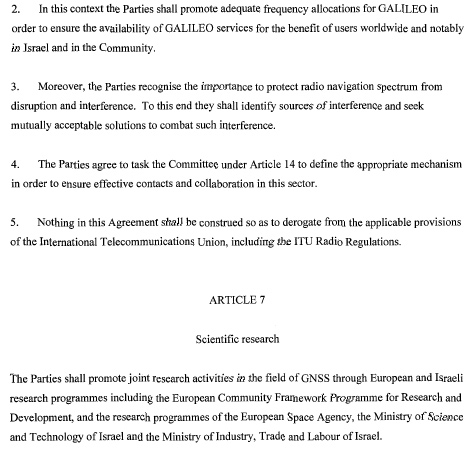 2. In this context the Parties shall promote adequate frequency allocations for GALILEO in order to ensure the availability of GALILEO services for the benefit of users worldwide and notably in Israel and in the Community.

3. Moreover, the Parties recognise the importance to protect radio navigation spectrum from disruption and interference. To this end they shall identify sources of interference and seek mutually acceptable solutions to combat such interference.

4. The Parties agree to task the Committee under Article 14 to define the appropriate mechanism in order to ensure effective contacts and collaboration in this sector.

5. Nothing in this Agreement shall be construed so as to derogate from the applicable provisions of the International Telecommunications Union, including the ITU Radio Regulations.

ARTICLE 7

Scientific research

The Parties shall promote joint research activities in the field of GNSS through European and Israeli research programmes including the European Community Framework Programme for Research and Development, and the research programmes of the European Space Agency, the Ministry of Science and Technology of Israel and the Ministry of Industry, Trade and Labour of Israel.